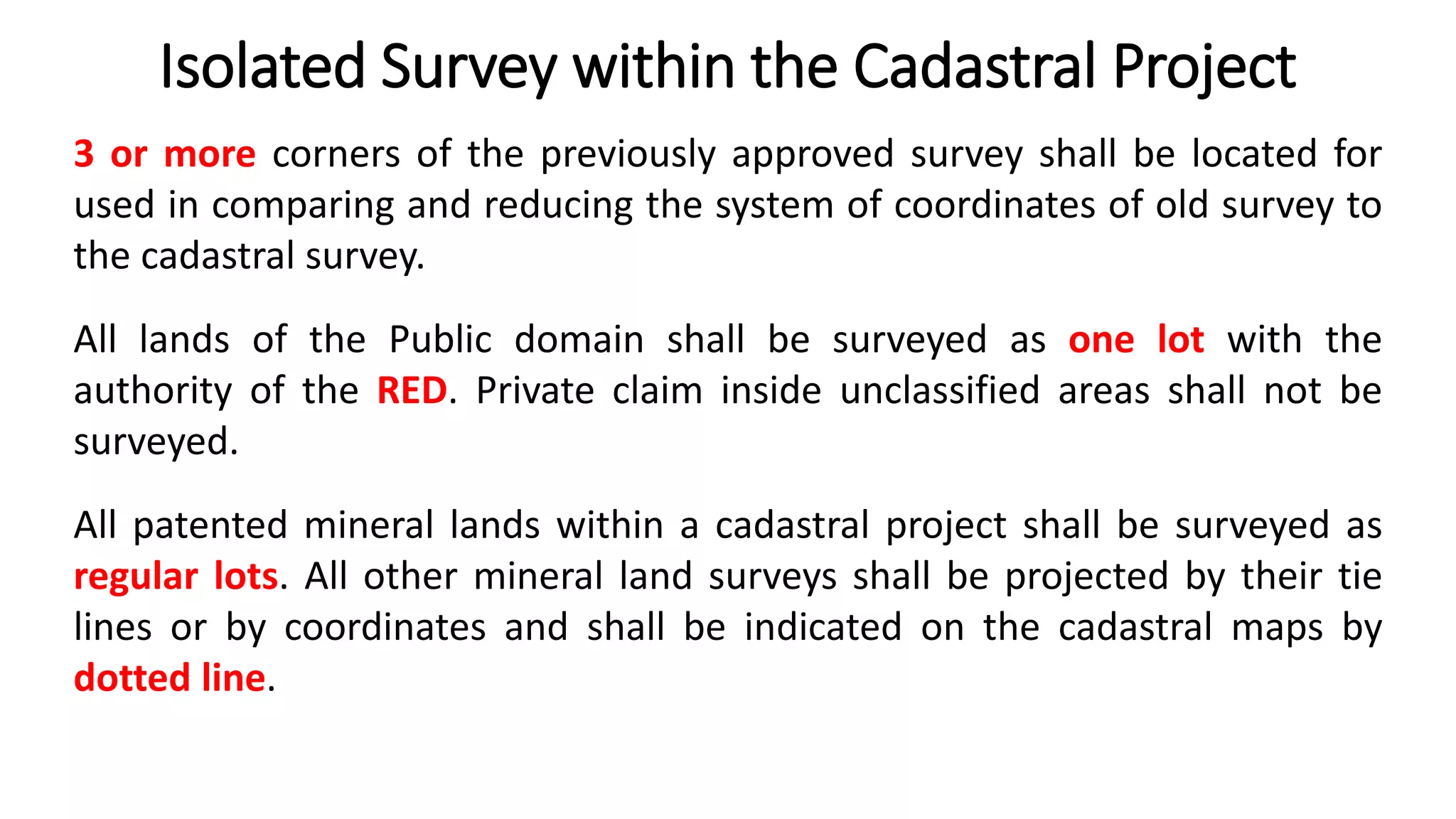 Isolated Survey within the Cadastral Project

3 or more corners of the previously approved survey shall be located for used in comparing and reducing the system of coordinates of old survey to the cadastral survey.

All lands of the Public domain shall be surveyed as one lot with the authority of the RED. Private claim inside unclassified areas shall not be surveyed.

All patented mineral lands within a cadastral project shall be surveyed as regular lots. All other mineral land surveys shall be projected by their tie lines or by coordinates and shall be indicated on the cadastral maps by dotted line.